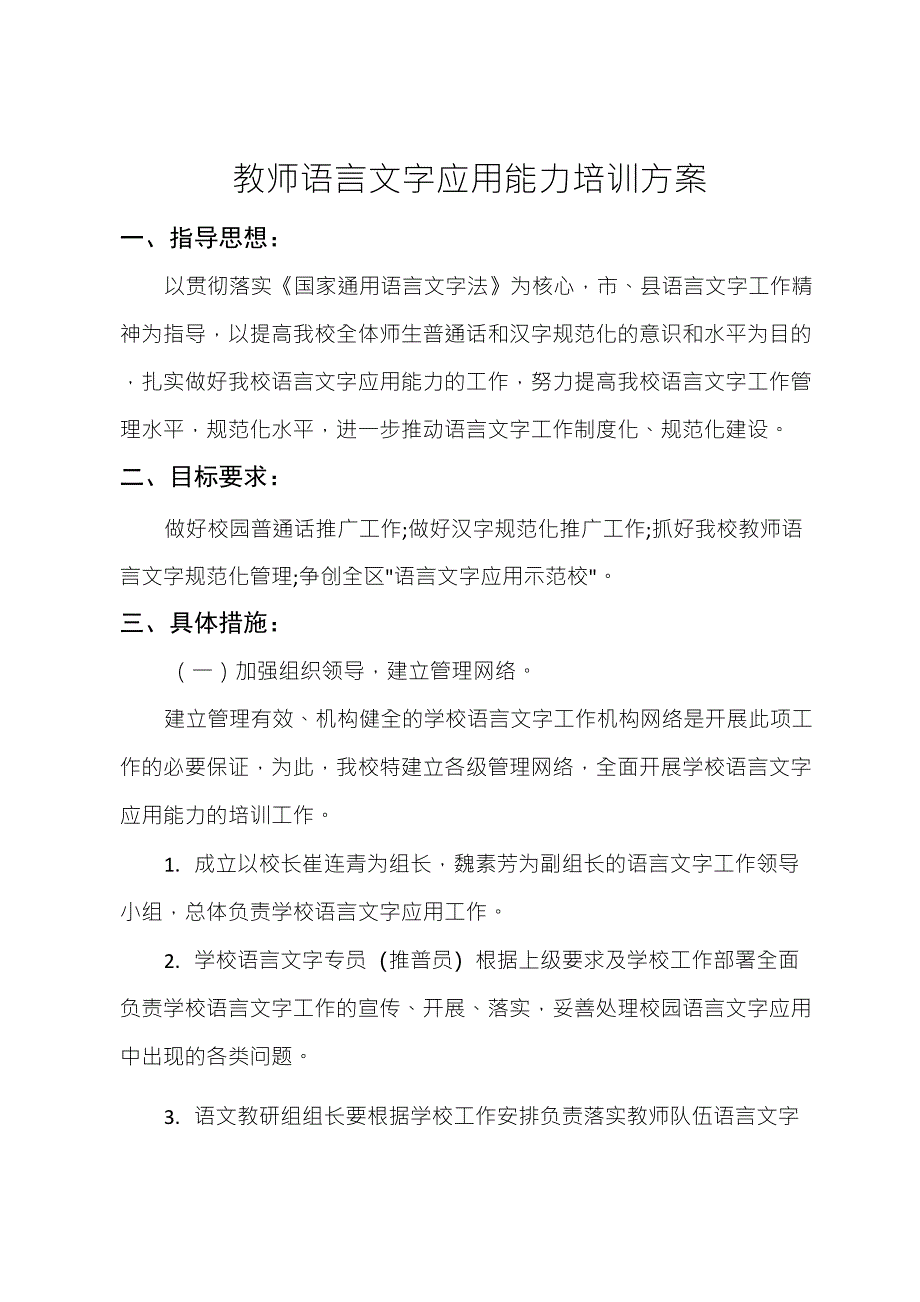 教师语言文字应用能力培训方案

一、指导思想：

以贯彻落实《国家通用语言文字法》为核心，市、县语言文字工作精神为指导，以提高我校全体师生普通话和汉字规范化的意识和水平为目的，扎实做好我校语言文字应用能力的工作，努力提高我校语言文字工作管理水平，规范化水平，进一步推动语言文字工作制度化、规范化建设。

二、目标要求：

做好校园普通话推广工作;做好汉字规范化推广工作;抓好我校教师语言文字规范化管理;争创全区"语言文字应用示范校"。

三、具体措施：

（一）加强组织领导，建立管理网络。

建立管理有效、机构健全的学校语言文字工作机构网络是开展此项工作的必要保证，为此，我校特建立各级管理网络，全面开展学校语言文字应用能力的培训工作。

1. 成立以校长崔连青为组长，魏素芳为副组长的语言文字工作领导小组，总体负责学校语言文字应用工作。

2. 学校语言文字专员（推普员）根据上级要求及学校工作部署全面负责学校语言文字工作的宣传、开展、落实，妥善处理校园语言文字应用中出现的各类问题。

3. 语文教研组组长要根据学校工作安排负责落实教师队伍语言文字